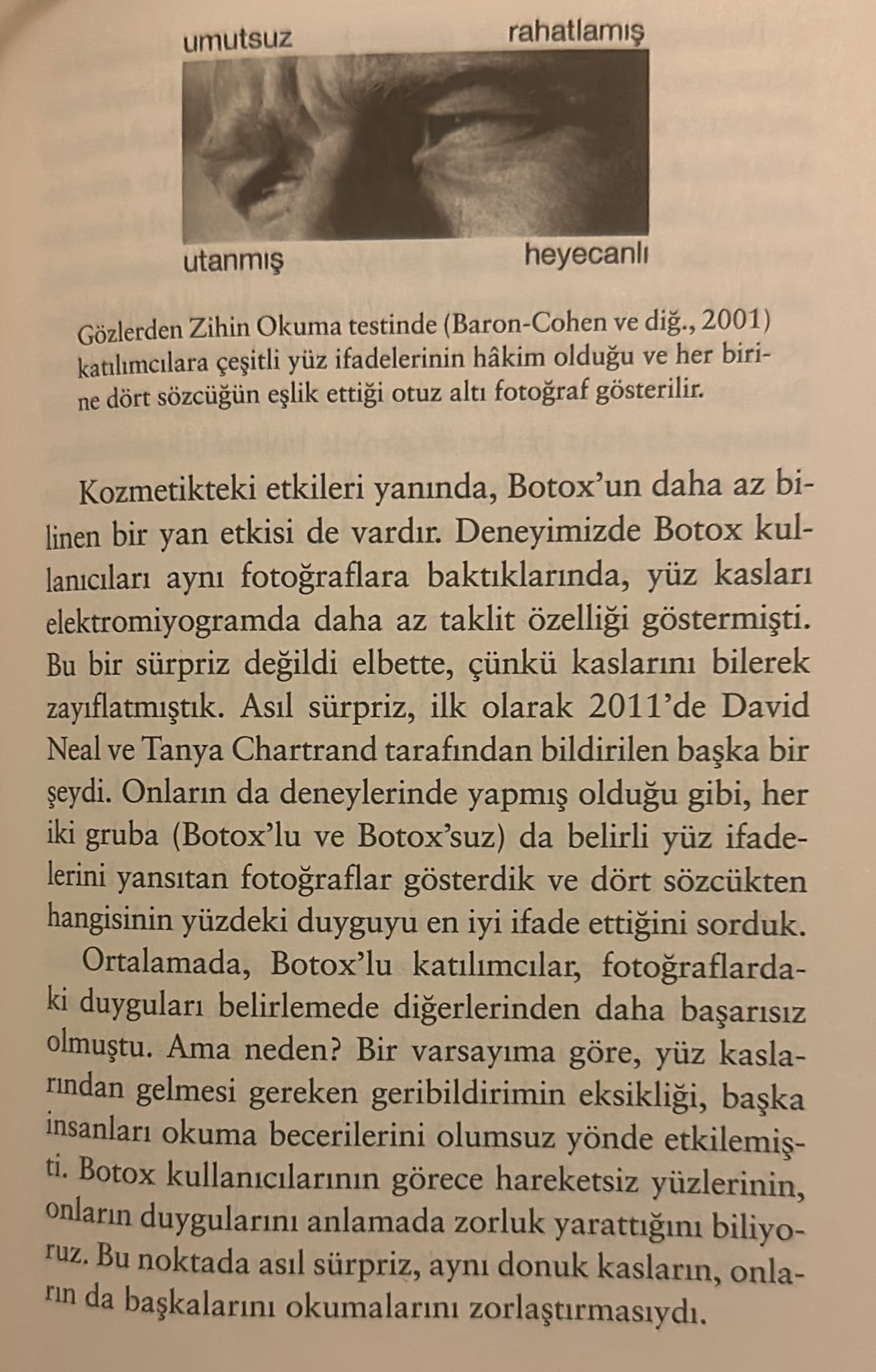 umutsuz

rahatlamış

utanmış

heyecanlı

Gözlerden Zihin Okuma testinde (Baron-Cohen ve diğ., 2001) katılımcılara çeşitli yüz ifadelerinin hâkim olduğu ve her birine dört sözcüğün eşlik ettiği otuz altı fotoğraf gösterilir.

Kozmetikteki etkileri yanında, Botox'un daha az bilinen bir yan etkisi de vardır. Deneyimizde Botox kullanıcıları aynı fotoğraflara baktıklarında, yüz kasları elektromiyogramda daha az taklit özelliği göstermişti. Bu bir sürpriz değildi elbette, çünkü kaslarını bilerek zayıflatmıştık. Asıl sürpriz, ilk olarak 2011'de David Neal ve Tanya Chartrand tarafından bildirilen başka bir şeydi. Onların da deneylerinde yapmış olduğu gibi, her iki gruba (Botox'lu ve Botox'suz) da belirli yüz ifadelerini yansıtan fotoğraflar gösterdik ve dört sözcükten hangisinin yüzdeki duyguyu en iyi ifade ettiğini sorduk.

Ortalamada, Botox'lu katılımcılar, fotoğraflardaki duyguları belirlemede diğerlerinden daha başarısız olmuştu. Ama neden? Bir varsayıma göre, yüz kaslarından gelmesi gereken geribildirimin eksikliği, başka insanları okuma becerilerini olumsuz yönde etkilemişti. Botox kullanıcılarının görece hareketsiz yüzlerinin, onların duygularını anlamada zorluk yarattığını biliyoruz. Bu noktada asıl sürpriz, aynı donuk kasların, onların da başkalarını okumalarını zorlaştırmasıydı.